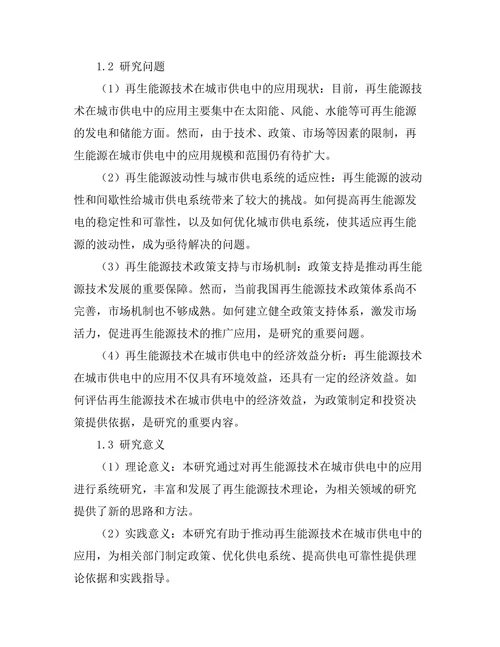 1.2 研究问题

（1）再生能源技术在城市供电中的应用现状：目前，再生能源技术在城市供电中的应用主要集中在太阳能、风能、水能等可再生能源的发电和储能方面。然而，由于技术、政策、市场等因素的限制，再生能源在城市供电中的应用规模和范围仍有待扩大。

（2）再生能源波动性与城市供电系统的适应性：再生能源的波动性和间歇性给城市供电系统带来了较大的挑战。如何提高再生能源发电的稳定性和可靠性，以及如何优化城市供电系统，使其适应再生能源的波动性，成为亟待解决的问题。

（3）再生能源技术政策支持与市场机制：政策支持是推动再生能源技术发展的重要保障。然而，当前我国再生能源技术政策体系尚不完善，市场机制也不够成熟。如何建立健全政策支持体系，激发市场活力，促进再生能源技术的推广应用，是研究的重要问题。

（4）再生能源技术在城市供电中的经济效益分析：再生能源技术在城市供电中的应用不仅具有环境效益，还具有一定的经济效益。如何评估再生能源技术在城市供电中的经济效益，为政策制定和投资决策提供依据，是研究的重要内容。

1.3 研究意义

（1）理论意义：本研究通过对再生能源技术在城市供电中的应用进行系统研究，丰富和发展了再生能源技术理论，为相关领域的研究提供了新的思路和方法。

（2）实践意义：本研究有助于推动再生能源技术在城市供电中的应用，为相关部门制定政策、优化供电系统、提高供电可靠性提供理论依据和实践指导。